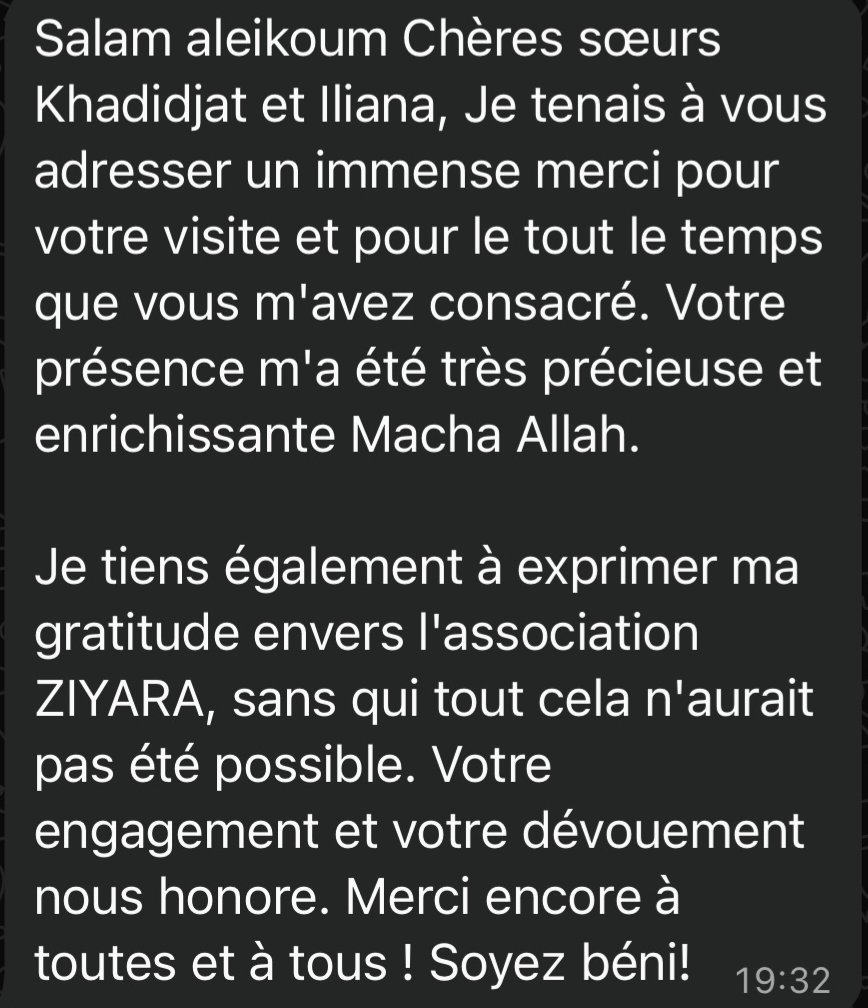 Salam aleikoum Chères sœurs Khadidjat et Iliana, Je tenais à vous adresser un immense merci pour votre visite et pour le tout le temps que vous m'avez consacré. Votre présence m'a été très précieuse et enrichissante Macha Allah.

Je tiens également à exprimer ma gratitude envers l'association ZIYARA, sans qui tout cela n'aurait pas été possible. Votre engagement et votre dévouement nous honore. Merci encore à toutes et à tous ! Soyez béni!

19:32